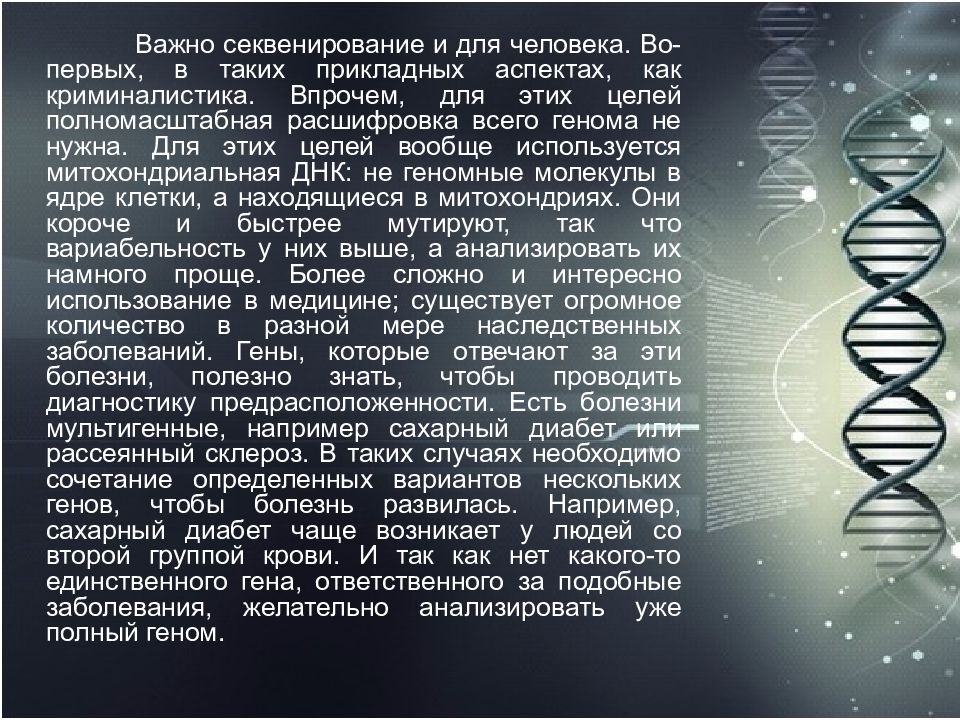 Важно секвенирование и для человека. Во-первых, в таких прикладных аспектах, как криминалистика. Впрочем, для этих целей полномасштабная расшифровка всего генома не нужна. Для этих целей вообще используется митохондриальная ДНК: не геномные молекулы в ядре клетки, а находящиеся в митохондриях. Они короче и быстрее мутируют, так что вариабельность у них выше, а анализировать их намного проще. Более сложно и интересно использование в медицине; существует огромное количество в разной мере наследственных заболеваний. Гены, которые отвечают за эти болезни, полезно знать, чтобы проводить диагностику предрасположенности. Есть болезни мультигенные, например сахарный диабет или рассеянный склероз. В таких случаях необходимо сочетание определенных вариантов нескольких генов, чтобы болезнь развилась. Например, сахарный диабет чаще возникает у людей со второй группой крови. И так как нет какого-то единственного гена, ответственного за подобные заболевания, желательно анализировать уже полный геном.